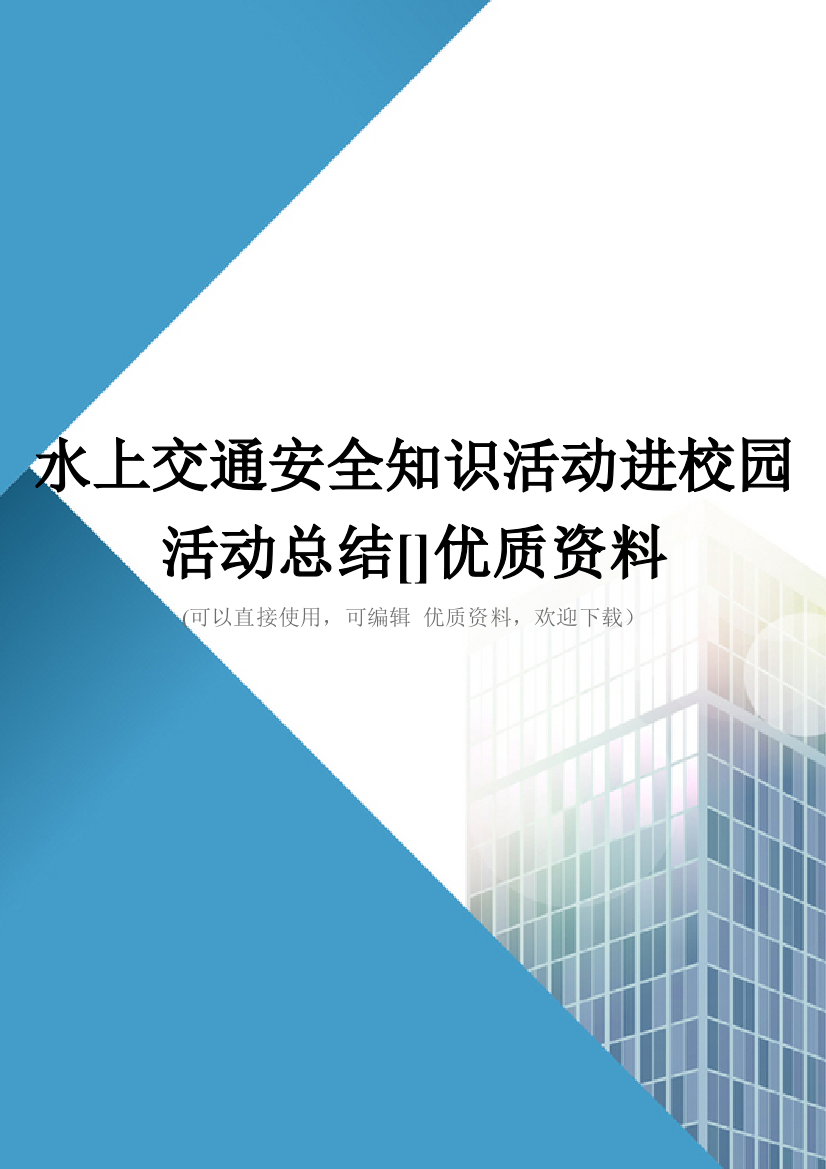 水上交通安全知识活动进校园活动总结[]优质资料

(可以直接使用，可编辑 优质资料，欢迎下载）